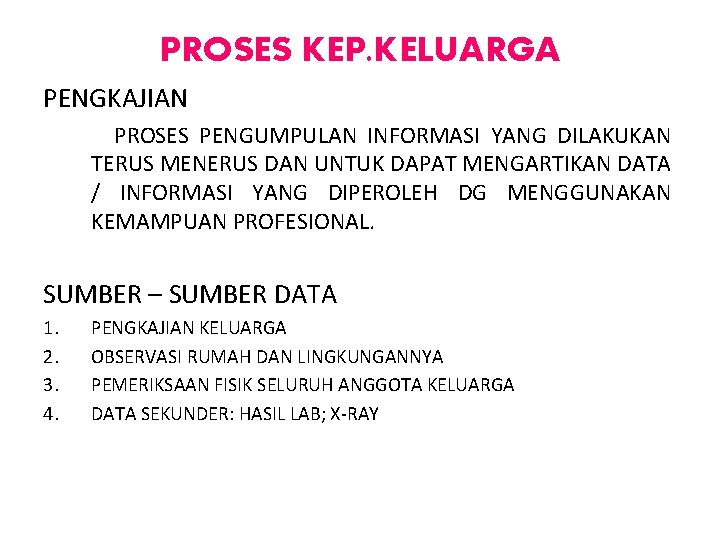 PROSES KEP.KELUARGA

PENGKAJIAN

PROSES PENGUMPULAN INFORMASI YANG DILAKUKAN TERUS MENERUS DAN UNTUK DAPAT MENGARTIKAN DATA / INFORMASI YANG DIPEROLEH DG MENGGUNAKAN KEMAMPUAN PROFESIONAL.

SUMBER – SUMBER DATA

1. PENGKAJIAN KELUARGA
2. OBSERVASI RUMAH DAN LINGKUNGANNYA
3. PEMERIKSAAN FISIK SELURUH ANGGOTA KELUARGA
4. DATA SEKUNDER: HASIL LAB; X-RAY